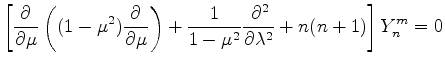 $\left[\frac{\partial}{\partial\mu}\left((1-\mu^2)\frac{\partial}{\partial\mu}\right)+\frac{1}{1-\mu^2}\frac{\partial^2}{\partial\lambda^2}+n(n+1)\right]Y_n^m=0$